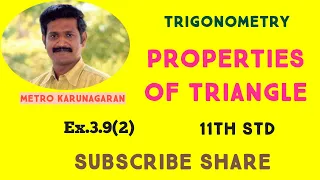 METRO KARUNAGARAN

TRIGONOMETRY

PROPERTIES OF TRIANGLE

Ex.3.9(2)

11TH STD

SUBSCRIBE SHARE